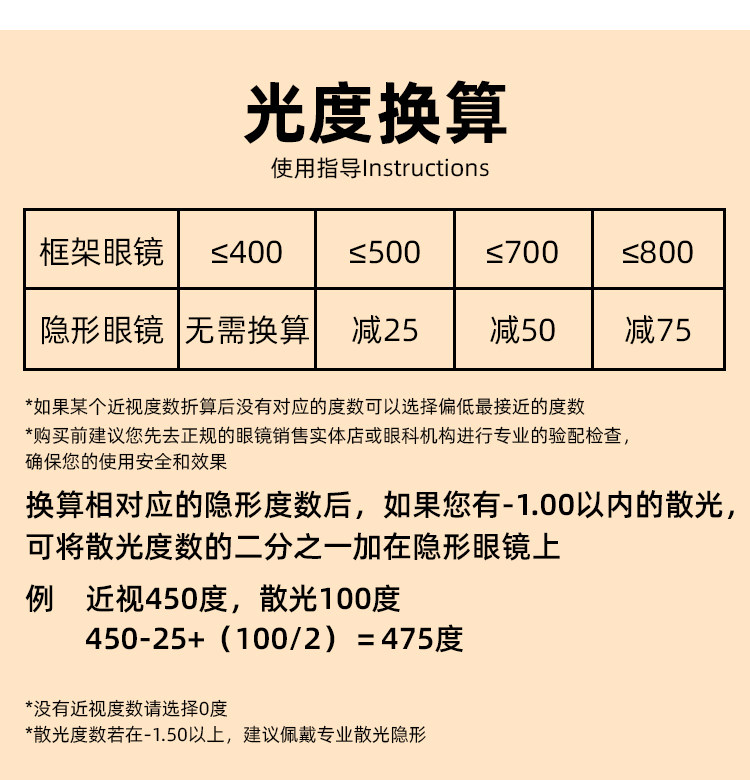 光度换算
使用指导Instructions

| 框架眼镜 | ≤400 | ≤500 | ≤700 | ≤800 |
|---|---|---|---|---|
| 隐形眼镜 | 无需换算 | 减25 | 减50 | 减75 |

*如果某个近视度数折算后没有对应的度数可以选择偏低最接近的度数
*购买前建议您先去正规的眼镜销售实体店或眼科机构进行专业的验配检查，确保您的使用安全和效果

换算相对应的隐形度数后，如果您有-1.00以内的散光，可将散光度数的二分之一加在隐形眼镜上

例 近视450度，散光100度
450-25+（100/2）＝475度

*没有近视度数请选择0度
*散光度数若在-1.50以上，建议佩戴专业散光隐形